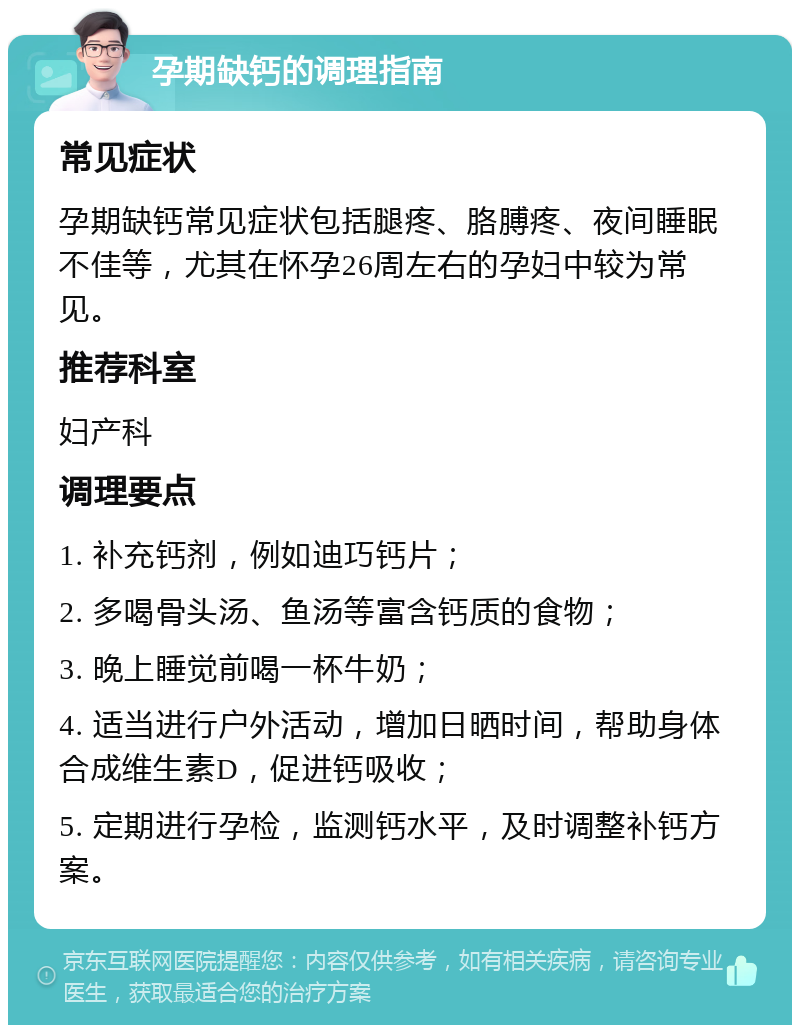 孕期缺钙的调理指南

常见症状

孕期缺钙常见症状包括腿疼、胳膊疼、夜间睡眠不佳等，尤其在怀孕26周左右的孕妇中较为常见。

推荐科室

妇产科

调理要点

1. 补充钙剂，例如迪巧钙片；

2. 多喝骨头汤、鱼汤等富含钙质的食物；

3. 晚上睡觉前喝一杯牛奶；

4. 适当进行户外活动，增加日晒时间，帮助身体合成维生素D，促进钙吸收；

5. 定期进行孕检，监测钙水平，及时调整补钙方案。

京东互联网医院提醒您：内容仅供参考，如有相关疾病，请咨询专业医生，获取最适合您的治疗方案